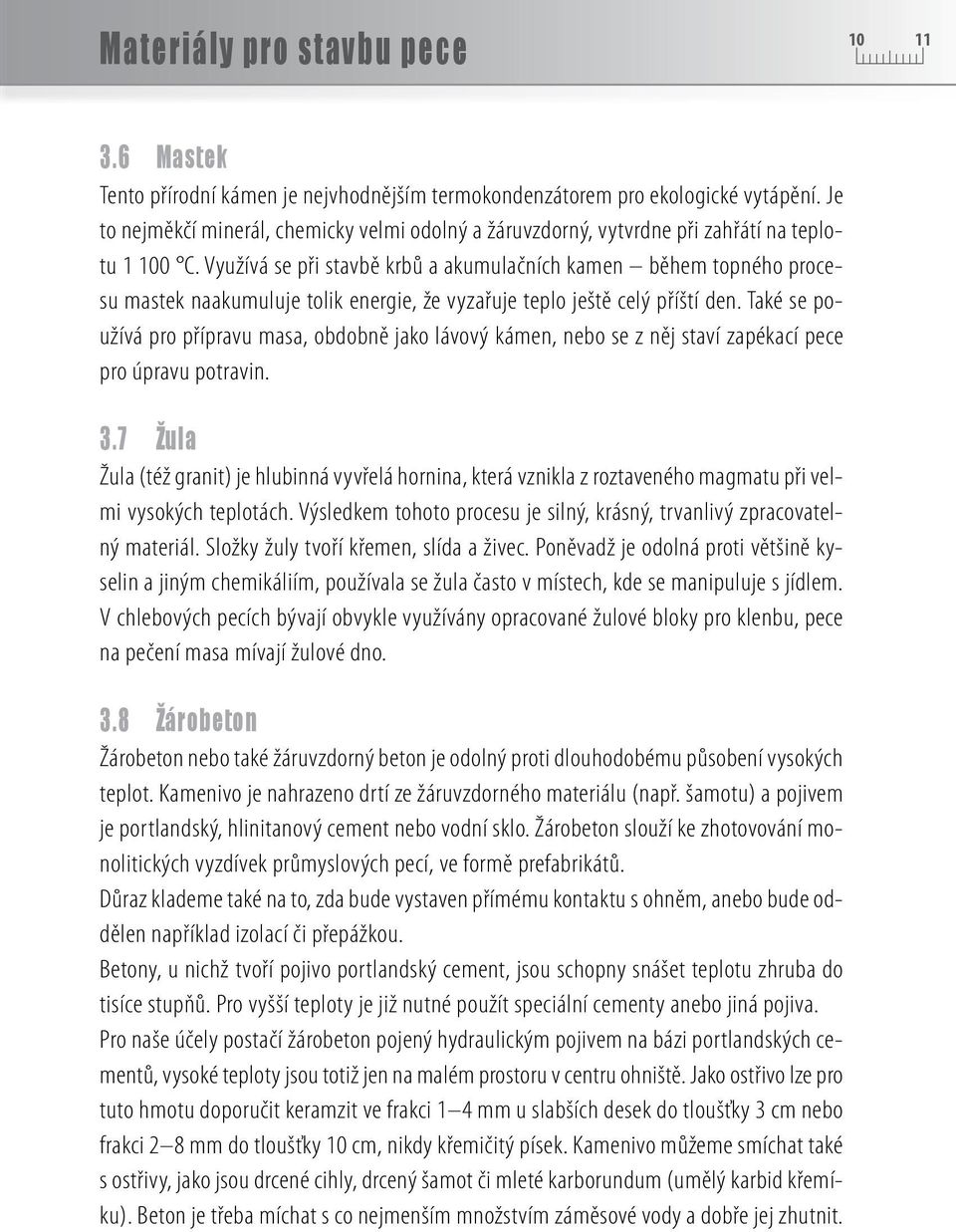 Materiály pro stavbu pece

10 11

3.6 Mastek

Tento přírodní kámen je nejvhodnějším termokondenzátorem pro ekologické vytápění. Je to nejměkčí minerál, chemicky velmi odolný a žáruvzdorný, vytvrdne při zahřátí na teplotu 1 100 °C. Využívá se při stavbě krbů a akumulačních kamen – během topného procesu mastek naakumuluje tolik energie, že vyzařuje teplo ještě celý příští den. Také se používá pro přípravu masa, obdobně jako lávový kámen, nebo se z něj staví zapékací pece pro úpravu potravin.

3.7 Žula

Žula (též granit) je hlubinná vyvřelá hornina, která vznikla z roztaveného magmatu při velmi vysokých teplotách. Výsledkem tohoto procesu je silný, krásný, trvanlivý zpracovatelný materiál. Složky žuly tvoří křemen, slída a živec. Poněvadž je odolná proti většině kyselin a jiným chemikáliím, používala se žula často v místech, kde se manipuluje s jídlem. V chlebových pecích bývají obvykle využívány opracované žulové bloky pro klenbu, pece na pečení masa mívají žulové dno.

3.8 Žárobeton

Žárobeton nebo také žáruvzdorný beton je odolný proti dlouhodobému působení vysokých teplot. Kamenivo je nahrazeno drtí ze žáruvzdorného materiálu (např. šamotu) a pojivem je portlandský, hlinitanový cement nebo vodní sklo. Žárobeton slouží ke zhotovování monolitických vyzdívek průmyslových pecí, ve formě prefabrikátů.
Důraz klademe také na to, zda bude vystaven přímému kontaktu s ohněm, anebo bude oddělen například izolací či přepážkou.
Betony, u nichž tvoří pojivo portlandský cement, jsou schopny snášet teplotu zhruba do tisíce stupňů. Pro vyšší teploty je již nutné použít speciální cementy anebo jiná pojiva.
Pro naše účely postačí žárobeton pojený hydraulickým pojivem na bázi portlandských cementů, vysoké teploty jsou totiž jen na malém prostoru v centru ohniště. Jako ostřivo lze pro tuto hmotu doporučit keramzit ve frakci 1–4 mm u slabších desek do tloušťky 3 cm nebo frakci 2–8 mm do tloušťky 10 cm, nikdy křemičitý písek. Kamenivo můžeme smíchat také s ostřivy, jako jsou drcené cihly, drcený šamot či mleté karborundum (umělý karbid křemíku). Beton je třeba míchat s co nejmenším množstvím záměsové vody a dobře jej zhutnit.